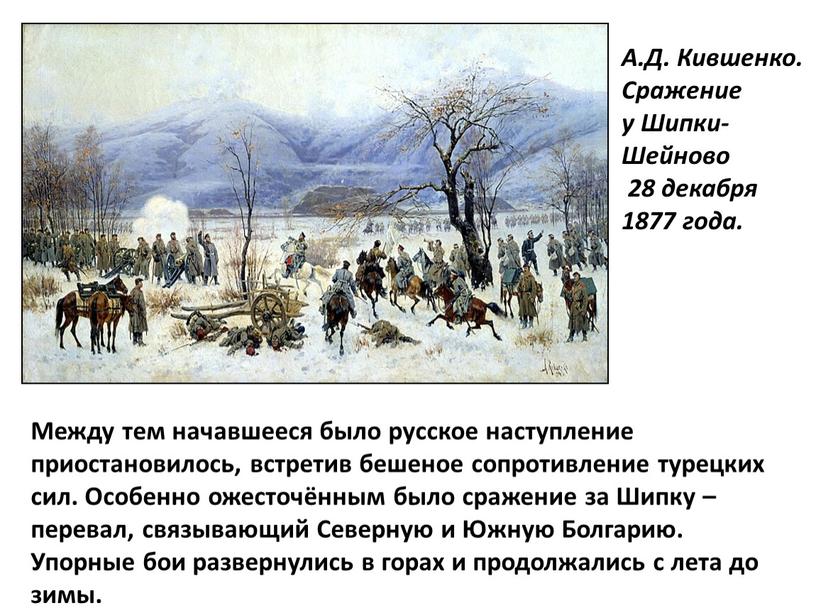 А.Д. Кившенко. Сражение у Шипки-Шейново 28 декабря 1877 года.

Между тем начавшееся было русское наступление приостановилось, встретив бешеное сопротивление турецких сил. Особенно ожесточённым было сражение за Шипку – перевал, связывающий Северную и Южную Болгарию. Упорные бои развернулись в горах и продолжались с лета до зимы.